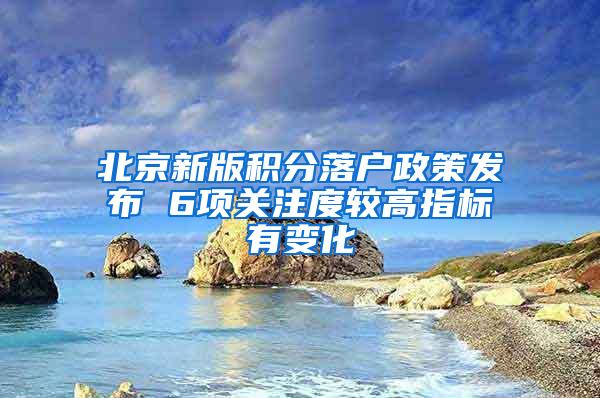 北京新版积分落户政策发布 6项关注度较高指标有变化